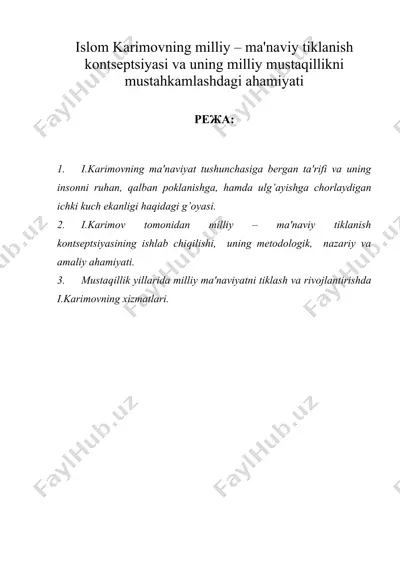 Islom Karimovning milliy – ma'naviy tiklanish kontseptsiyasi va uning milliy mustaqillikni mustahkamlashdagi ahamiyati

РЕЖА:

1. I.Karimovning ma'naviyat tushunchasiga bergan ta'rifi va uning insonni ruhan, qalban poklanishga, hamda ulg'ayishga chorlaydigan ichki kuch ekanligi haqidagi g'oyasi.
2. I.Karimov tomonidan milliy – ma'naviy tiklanish kontseptsiyasining ishlab chiqilishi, uning metodologik, nazariy va amaliy ahamiyati.
3. Mustaqillik yillarida milliy ma'naviyatni tiklash va rivojlantirishda I.Karimovning xizmatlari.

FaylHub.uz FaylHub.uz FaylHub.uz FaylHub.uz FaylHub.uz FaylHub.uz FaylHub.uz